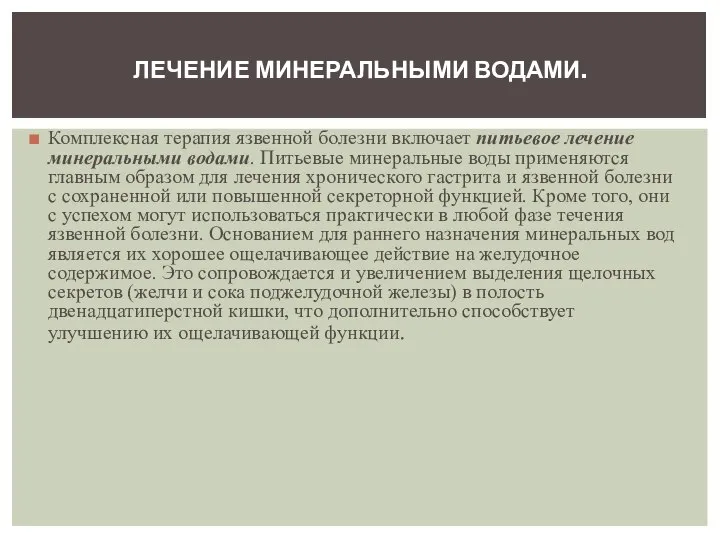 ЛЕЧЕНИЕ МИНЕРАЛЬНЫМИ ВОДАМИ.

Комплексная терапия язвенной болезни включает питьевое лечение минеральными водами. Питьевые минеральные воды применяются главным образом для лечения хронического гастрита и язвенной болезни с сохраненной или повышенной секреторной функцией. Кроме того, они с успехом могут использоваться практически в любой фазе течения язвенной болезни. Основанием для раннего назначения минеральных вод является их хорошее ощелачивающее действие на желудочное содержимое. Это сопровождается и увеличением выделения щелочных секретов (желчи и сока поджелудочной железы) в полость двенадцатиперстной кишки, что дополнительно способствует улучшению их ощелачивающей функции.